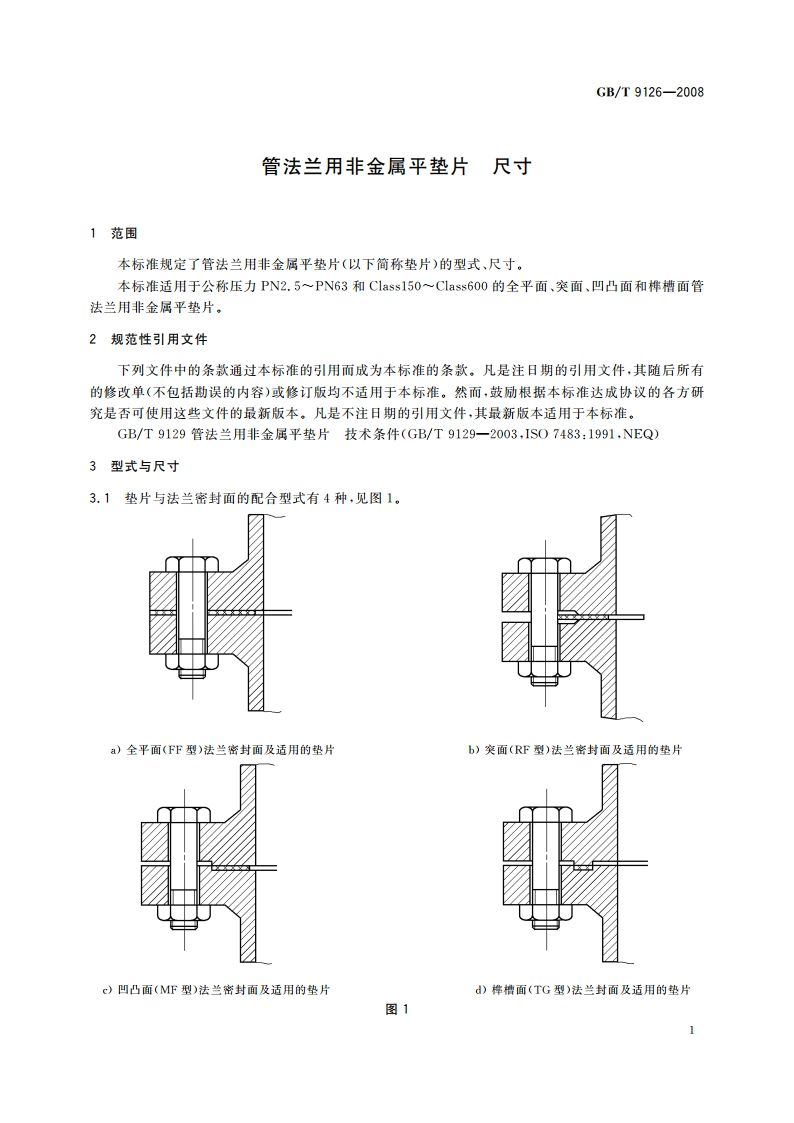 GB/T 9126—2008

管法兰用非金属平垫片　尺寸

1　范围

本标准规定了管法兰用非金属平垫片(以下简称垫片)的型式、尺寸。

本标准适用于公称压力 PN2.5～PN63 和 Class150～Class600 的全平面、突面、凹凸面和榫槽面管法兰用非金属平垫片。

2　规范性引用文件

下列文件中的条款通过本标准的引用而成为本标准的条款。凡是注日期的引用文件,其随后所有的修改单(不包括勘误的内容)或修订版均不适用于本标准。然而,鼓励根据本标准达成协议的各方研究是否可使用这些文件的最新版本。凡是不注日期的引用文件,其最新版本适用于本标准。

GB/T 9129 管法兰用非金属平垫片　技术条件(GB/T 9129—2003,ISO 7483:1991,NEQ)

3　型式与尺寸

3.1　垫片与法兰密封面的配合型式有 4 种,见图 1。

a) 全平面(FF 型)法兰密封面及适用的垫片

b) 突面(RF 型)法兰密封面及适用的垫片

c) 凹凸面(MF 型)法兰密封面及适用的垫片

d) 榫槽面(TG 型)法兰封面及适用的垫片

图 1

1